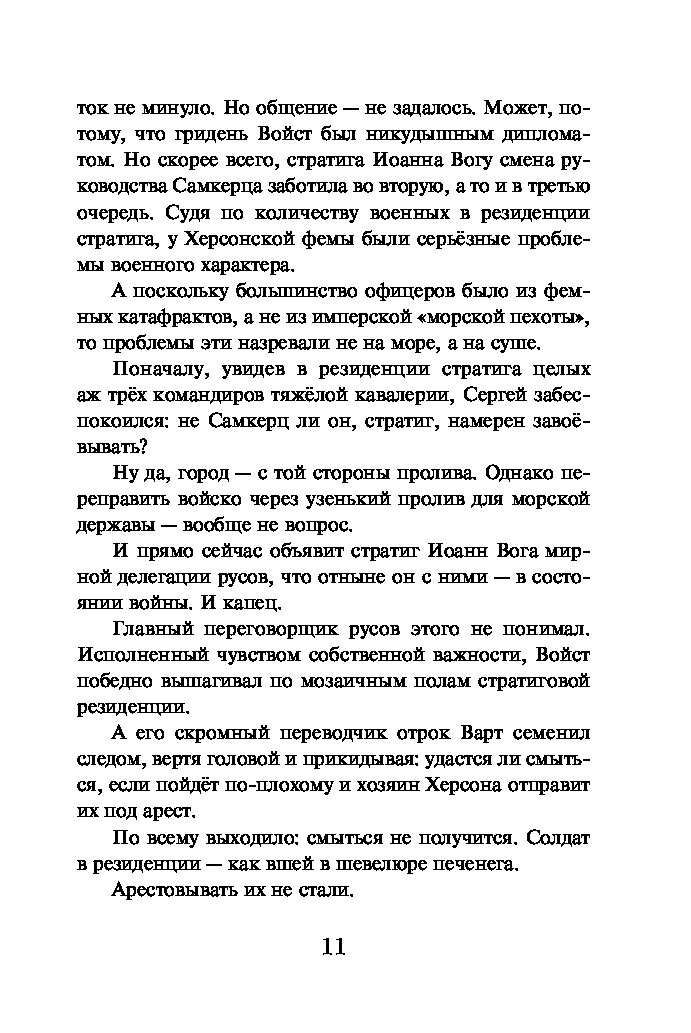 ток не минуло. Но общение — не задалось. Может, потому, что гридень Войст был никудышным дипломатом. Но скорее всего, стратига Иоанна Вогу смена руководства Самкерца заботила во вторую, а то и в третью очередь. Судя по количеству военных в резиденции стратига, у Херсонской фемы были серьёзные проблемы военного характера.

А поскольку большинство офицеров было из фемных катафрактов, а не из имперской «морской пехоты», то проблемы эти назревали не на море, а на суше.

Поначалу, увидев в резиденции стратига целых аж трёх командиров тяжёлой кавалерии, Сергей забеспокоился: не Самкерц ли он, стратиг, намерен завоёвывать?

Ну да, город — с той стороны пролива. Однако переправить войско через узенький пролив для морской державы — вообще не вопрос.

И прямо сейчас объявит стратиг Иоанн Вога мирной делегации русов, что отныне он с ними — в состоянии войны. И капец.

Главный переговорщик русов этого не понимал. Исполненный чувством собственной важности, Войст победно вышагивал по мозаичным полам стратиговой резиденции.

А его скромный переводчик отрок Варт семенил следом, вертя головой и прикидывая: удастся ли смыться, если пойдёт по-плохому и хозяин Херсона отправит их под арест.

По всему выходило: смыться не получится. Солдат в резиденции — как вшей в шевелюре печенега.

Арестовывать их не стали.

11